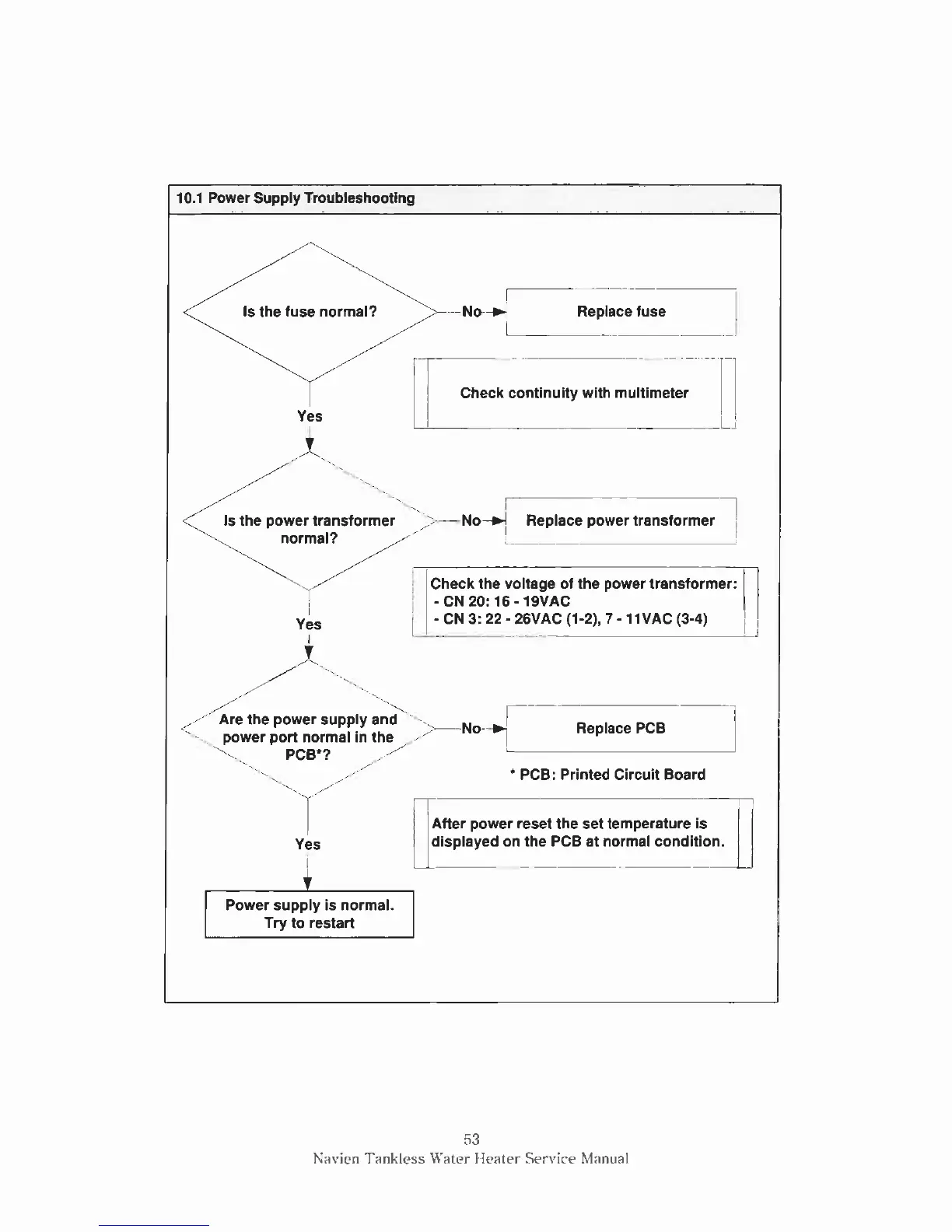 10.1 Power Supply Troubleshooting

Is the fuse normal?

No

Replace fuse

Check continuity with multimeter

Yes

Is the power transformer normal?

No

Replace power transformer

Check the voltage of the power transformer:
- CN 20: 16 - 19VAC
- CN 3: 22 - 26VAC (1-2), 7 - 11VAC (3-4)

Yes

Are the power supply and power port normal in the PCB*?

No

Replace PCB

* PCB: Printed Circuit Board

After power reset the set temperature is displayed on the PCB at normal condition.

Yes

Power supply is normal.
Try to restart

53
Navien Tankless Water Heater Service Manual